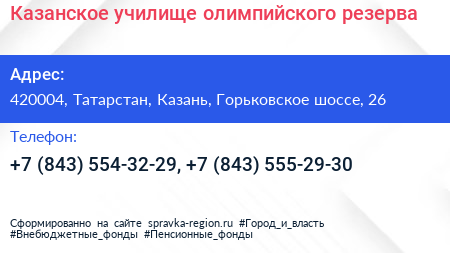 Казанское училище олимпийского резерва

Адрес:
420004, Татарстан, Казань, Горьковское шоссе, 26

Телефон:
+7 (843) 554-32-29, +7 (843) 555-29-30

Сформированно на сайте spravka-region.ru #Город_и_власть #Внебюджетные_фонды #Пенсионные_фонды